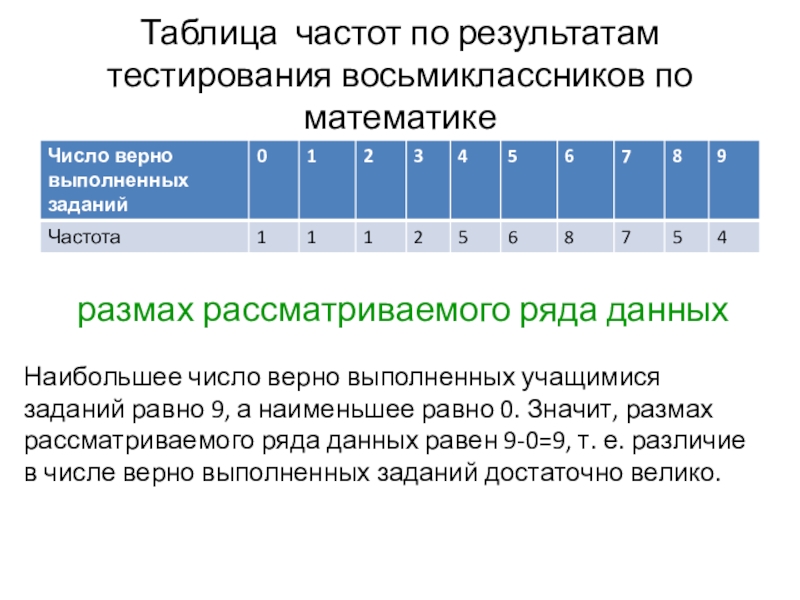 Таблица частот по результатам тестирования восьмиклассников по математике

| Число верно выполненных заданий | 0 | 1 | 2 | 3 | 4 | 5 | 6 | 7 | 8 | 9 |
|---|---|---|---|---|---|---|---|---|---|---|
| Частота | 1 | 1 | 1 | 2 | 5 | 6 | 8 | 7 | 5 | 4 |

размах рассматриваемого ряда данных

Наибольшее число верно выполненных учащимися заданий равно 9, а наименьшее равно 0. Значит, размах рассматриваемого ряда данных равен 9-0=9, т. е. различие в числе верно выполненных заданий достаточно велико.